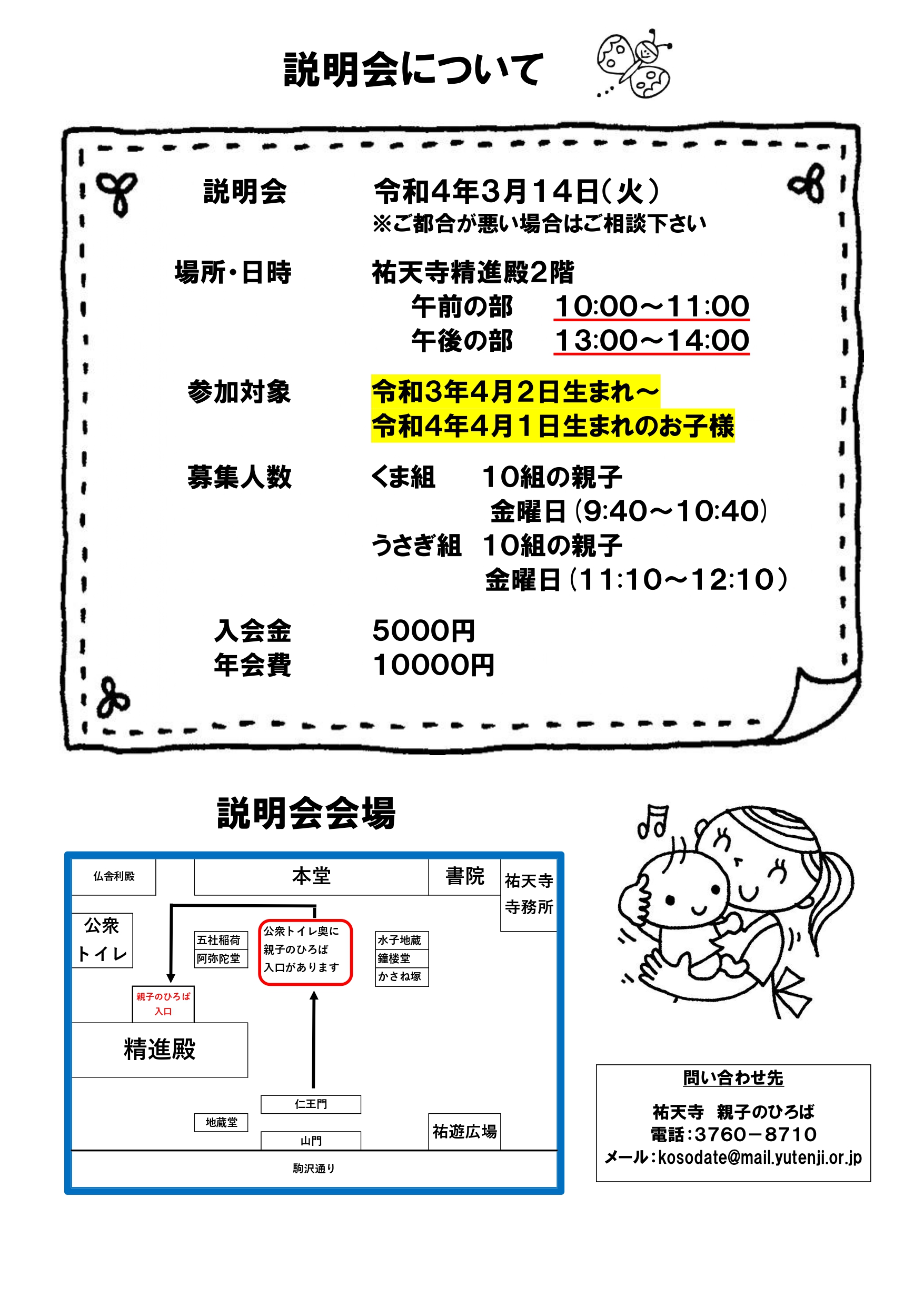 説明会について

説明会 令和4年3月14日(火)
※ご都合が悪い場合はご相談下さい

場所・日時 祐天寺精進殿2階
午前の部 10:00~11:00
午後の部 13:00~14:00

参加対象 令和3年4月2日生まれ~
令和4年4月1日生まれのお子様

募集人数 くま組 10組の親子
金曜日(9:40~10:40)
うさぎ組 10組の親子
金曜日(11:10~12:10)

入会金 5000円
年会費 10000円

説明会会場

仏舎利殿
本堂
書院
祐天寺
寺務所
公衆
トイレ
五社稲荷
阿弥陀堂
公衆トイレ奥に
親子のひろば
入口があります
水子地蔵
鐘楼堂
かさね塚
親子のひろば
入口
精進殿
仁王門
地蔵堂
山門
祐遊広場
駒沢通り

問い合わせ先
祐天寺 親子のひろば
電話:3760-8710
メール:kosodate@mail.yutenji.or.jp